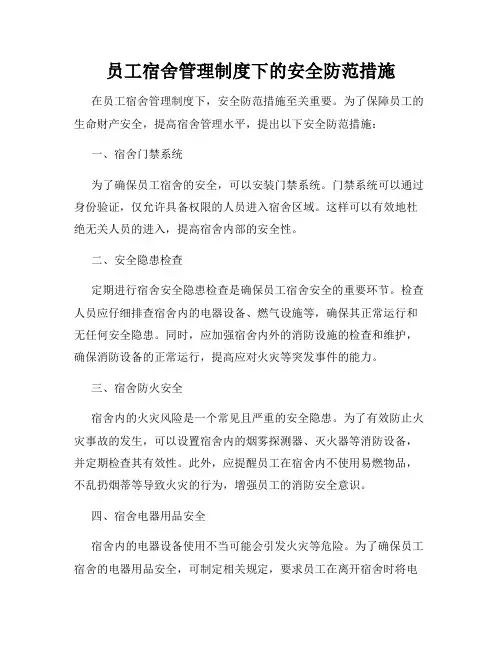 员工宿舍管理制度下的安全防范措施

在员工宿舍管理制度下，安全防范措施至关重要。为了保障员工的生命财产安全，提高宿舍管理水平，提出以下安全防范措施：

一、宿舍门禁系统

为了确保员工宿舍的安全，可以安装门禁系统。门禁系统可以通过身份验证，仅允许具备权限的人员进入宿舍区域。这样可以有效地杜绝无关人员的进入，提高宿舍内部的安全性。

二、安全隐患检查

定期进行宿舍安全隐患检查是确保员工宿舍安全的重要环节。检查人员应仔细排查宿舍内的电器设备、燃气设施等，确保其正常运行和无任何安全隐患。同时，应加强宿舍内外的消防设施的检查和维护，确保消防设备的正常运行，提高应对火灾等突发事件的能力。

三、宿舍防火安全

宿舍内的火灾风险是一个常见且严重的安全隐患。为了有效防止火灾事故的发生，可以设置宿舍内的烟雾探测器、灭火器等消防设备，并定期检查其有效性。此外，应提醒员工在宿舍内不使用易燃物品，不乱扔烟蒂等导致火灾的行为，增强员工的消防安全意识。

四、宿舍电器用品安全

宿舍内的电器设备使用不当可能会引发火灾等危险。为了确保员工宿舍的电器用品安全，可制定相关规定，要求员工在离开宿舍时将电